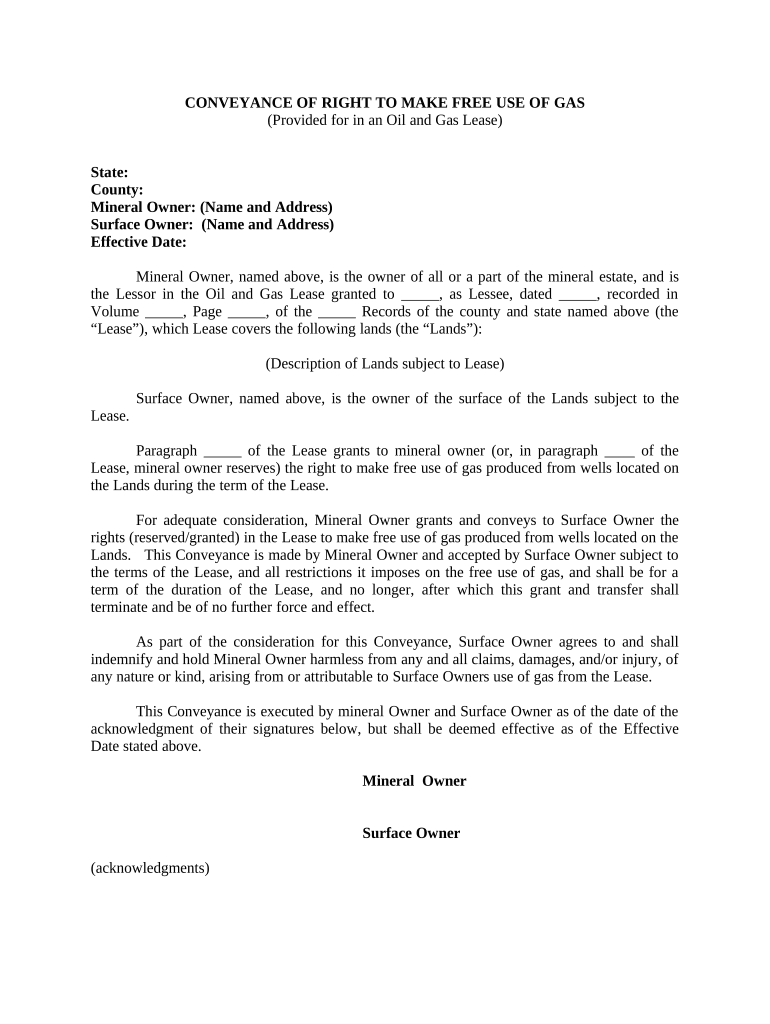 CONVEYANCE OF RIGHT TO MAKE FREE USE OF GAS
(Provided for in an Oil and Gas Lease)

State:
County:
Mineral Owner: (Name and Address)
Surface Owner: (Name and Address)
Effective Date:

Mineral Owner, named above, is the owner of all or a part of the mineral estate, and is the Lessor in the Oil and Gas Lease granted to _____, as Lessee, dated _____, recorded in Volume _____, Page _____, of the _____ Records of the county and state named above (the “Lease”), which Lease covers the following lands (the “Lands”):

(Description of Lands subject to Lease)

Surface Owner, named above, is the owner of the surface of the Lands subject to the Lease.

Paragraph _____ of the Lease grants to mineral owner (or, in paragraph ____ of the Lease, mineral owner reserves) the right to make free use of gas produced from wells located on the Lands during the term of the Lease.

For adequate consideration, Mineral Owner grants and conveys to Surface Owner the rights (reserved/granted) in the Lease to make free use of gas produced from wells located on the Lands. This Conveyance is made by Mineral Owner and accepted by Surface Owner subject to the terms of the Lease, and all restrictions it imposes on the free use of gas, and shall be for a term of the duration of the Lease, and no longer, after which this grant and transfer shall terminate and be of no further force and effect.

As part of the consideration for this Conveyance, Surface Owner agrees to and shall indemnify and hold Mineral Owner harmless from any and all claims, damages, and/or injury, of any nature or kind, arising from or attributable to Surface Owners use of gas from the Lease.

This Conveyance is executed by mineral Owner and Surface Owner as of the date of the acknowledgment of their signatures below, but shall be deemed effective as of the Effective Date stated above.

Mineral Owner

Surface Owner

(acknowledgments)